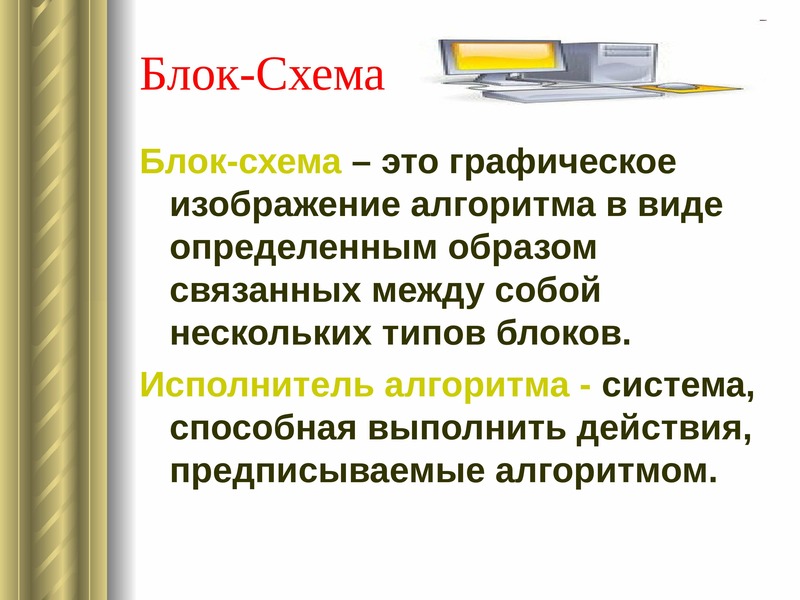 Блок-Схема

Блок-схема – это графическое изображение алгоритма в виде определенным образом связанных между собой нескольких типов блоков.

Исполнитель алгоритма - система, способная выполнить действия, предписываемые алгоритмом.